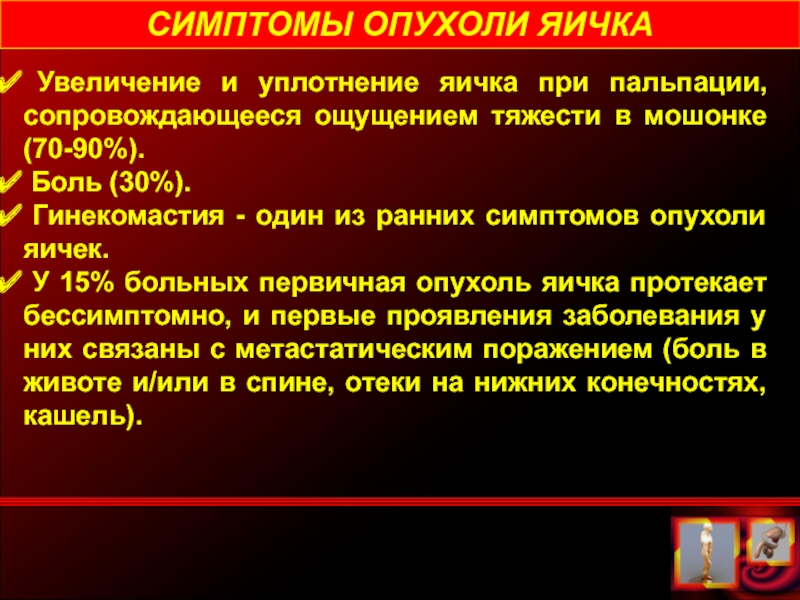 СИМПТОМЫ ОПУХОЛИ ЯИЧКА

✔ Увеличение и уплотнение яичка при пальпации, сопровождающееся ощущением тяжести в мошонке (70-90%).
✔ Боль (30%).
✔ Гинекомастия - один из ранних симптомов опухоли яичек.
✔ У 15% больных первичная опухоль яичка протекает бессимптомно, и первые проявления заболевания у них связаны с метастатическим поражением (боль в животе и/или в спине, отеки на нижних конечностях, кашель).